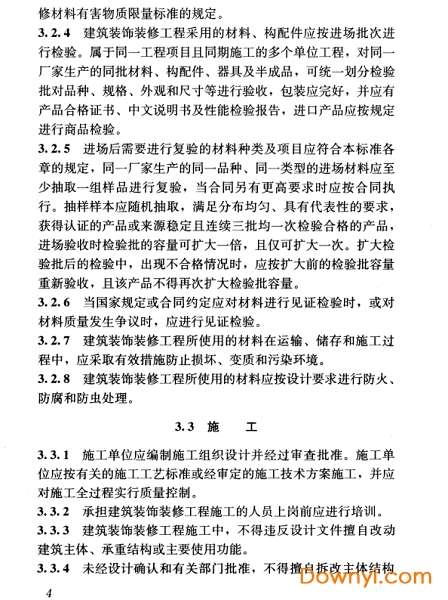 修材料有害物质限量标准的规定。

3.2.4 建筑装饰装修工程采用的材料、构配件应按进场批次进行检验。属于同一工程项目且同期施工的多个单位工程，对同一厂家生产的同批材料、构配件、器具及半成品，可统一划分检验批对品种、规格、外观和尺寸等进行验收，包装应完好，并应有产品合格证书、中文说明书及性能检验报告，进口产品应按规定进行商品检验。

3.2.5 进场后需要进行复验的材料种类及项目应符合本标准各章的规定，同一厂家生产的同一品种、同一类型的进场材料应至少抽取一组样品进行复验，当合同另有更高要求时应按合同执行。抽样样本应随机抽取，满足分布均匀、具有代表性的要求，获得认证的产品或来源稳定且连续三批均一次检验合格的产品，进场验收时检验批的容量可扩大一倍，且仅可扩大一次。扩大检验批后的检验中，出现不合格情况时，应按扩大前的检验批容量重新验收，且该产品不得再次扩大检验批容量。

3.2.6 当国家规定或合同约定应对材料进行见证检验时，或对材料质量发生争议时，应进行见证检验。

3.2.7 建筑装饰装修工程所使用的材料在运输、储存和施工过程中，应采取有效措施防止损坏、变质和污染环境。

3.2.8 建筑装饰装修工程所使用的材料应按设计要求进行防火、防腐和防虫处理。

3.3 施 工

3.3.1 施工单位应编制施工组织设计并经过审查批准。施工单位应按有关的施工工艺标准或经审定的施工技术方案施工，并应对施工全过程实行质量控制。

3.3.2 承担建筑装饰装修工程施工的人员上岗前应进行培训。

3.3.3 建筑装饰装修工程施工中，不得违反设计文件擅自改动建筑主体、承重结构或主要使用功能。

3.3.4 未经设计确认和有关部门批准，不得擅自拆改主体结构

4

Downyi.com